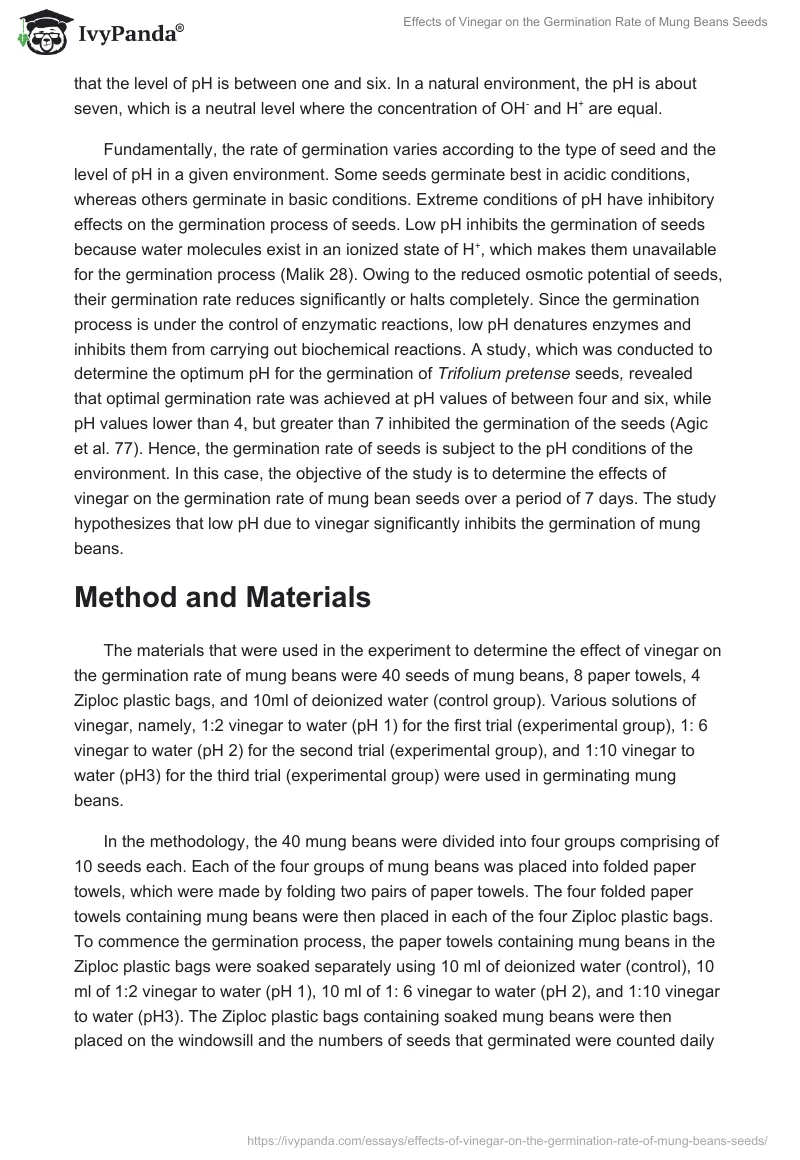 IvyPanda®

Effects of Vinegar on the Germination Rate of Mung Beans Seeds

that the level of pH is between one and six. In a natural environment, the pH is about seven, which is a neutral level where the concentration of $OH^-$ and $H^+$ are equal.

Fundamentally, the rate of germination varies according to the type of seed and the level of pH in a given environment. Some seeds germinate best in acidic conditions, whereas others germinate in basic conditions. Extreme conditions of pH have inhibitory effects on the germination process of seeds. Low pH inhibits the germination of seeds because water molecules exist in an ionized state of $H^+$, which makes them unavailable for the germination process (Malik 28). Owing to the reduced osmotic potential of seeds, their germination rate reduces significantly or halts completely. Since the germination process is under the control of enzymatic reactions, low pH denatures enzymes and inhibits them from carrying out biochemical reactions. A study, which was conducted to determine the optimum pH for the germination of Trifolium pretense seeds, revealed that optimal germination rate was achieved at pH values of between four and six, while pH values lower than 4, but greater than 7 inhibited the germination of the seeds (Agic et al. 77). Hence, the germination rate of seeds is subject to the pH conditions of the environment. In this case, the objective of the study is to determine the effects of vinegar on the germination rate of mung bean seeds over a period of 7 days. The study hypothesizes that low pH due to vinegar significantly inhibits the germination of mung beans.

Method and Materials

The materials that were used in the experiment to determine the effect of vinegar on the germination rate of mung beans were 40 seeds of mung beans, 8 paper towels, 4 Ziploc plastic bags, and 10ml of deionized water (control group). Various solutions of vinegar, namely, 1:2 vinegar to water (pH 1) for the first trial (experimental group), 1: 6 vinegar to water (pH 2) for the second trial (experimental group), and 1:10 vinegar to water (pH3) for the third trial (experimental group) were used in germinating mung beans.

In the methodology, the 40 mung beans were divided into four groups comprising of 10 seeds each. Each of the four groups of mung beans was placed into folded paper towels, which were made by folding two pairs of paper towels. The four folded paper towels containing mung beans were then placed in each of the four Ziploc plastic bags. To commence the germination process, the paper towels containing mung beans in the Ziploc plastic bags were soaked separately using 10 ml of deionized water (control), 10 ml of 1:2 vinegar to water (pH 1), 10 ml of 1: 6 vinegar to water (pH 2), and 1:10 vinegar to water (pH3). The Ziploc plastic bags containing soaked mung beans were then placed on the windowsill and the numbers of seeds that germinated were counted daily

https://ivypanda.com/essays/effects-of-vinegar-on-the-germination-rate-of-mung-beans-seeds/